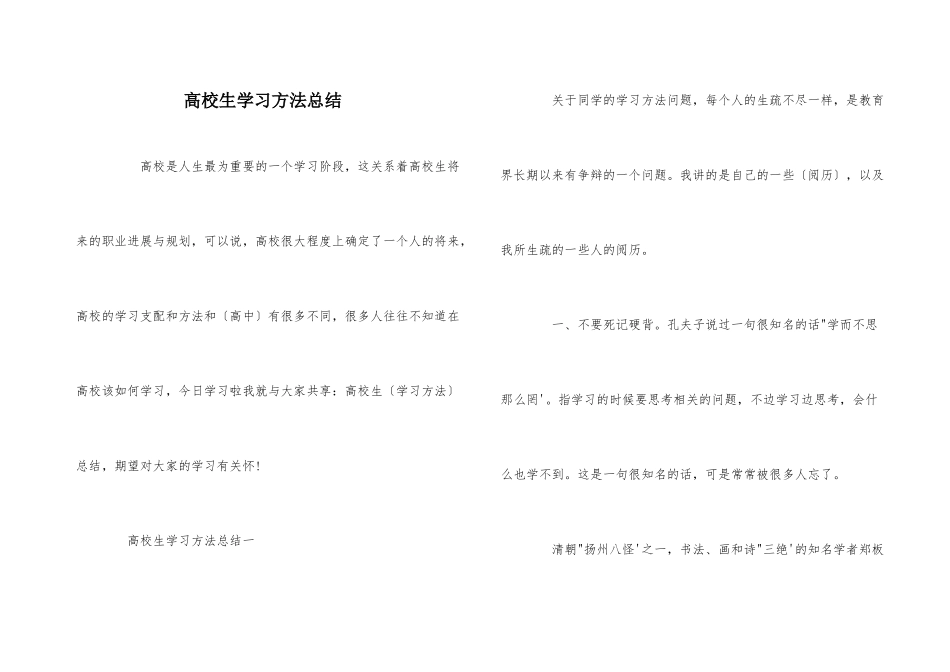 高校生学习方法总结

高校是人生最为重要的一个学习阶段，这关系着高校生将来的职业进展与规划，可以说，高校很大程度上确定了一个人的将来，高校的学习支配和方法和〔高中〕有很多不同，很多人往往不知道在高校该如何学习，今日学习啦我就与大家共享：高校生〔学习方法〕总结，期望对大家的学习有关怀!

高校生学习方法总结一

关于同学的学习方法问题，每个人的生疏不尽一样，是教育界长期以来有争辩的一个问题。我讲的是自己的一些〔阅历〕，以及我所生疏的一些人的阅历。

一、不要死记硬背。孔夫子说过一句很知名的话"学而不思那么罔'。指学习的时候要思考相关的问题，不边学习边思考，会什么也学不到。这是一句很知名的话，可是常常被很多人忘了。

清朝"扬州八怪'之一，书法、画和诗"三绝'的知名学者郑板